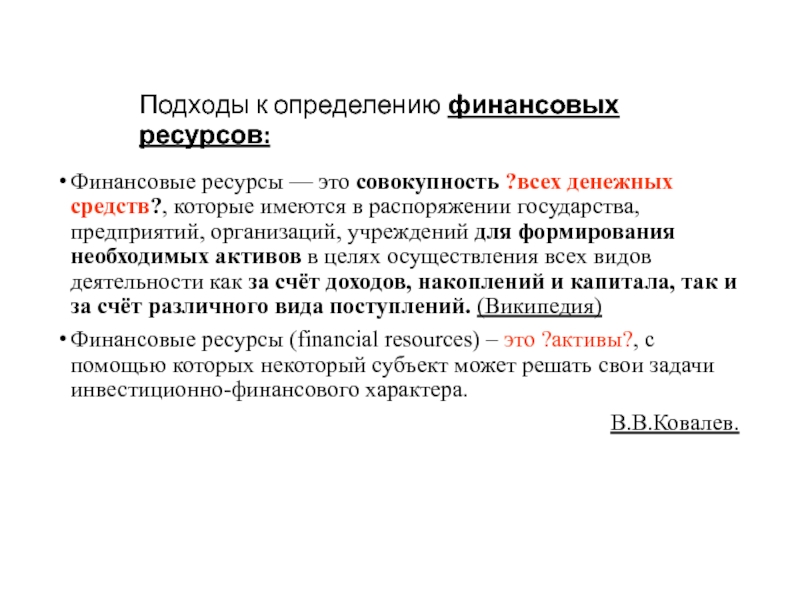 Подходы к определению финансовых ресурсов:

• Финансовые ресурсы — это совокупность ?всех денежных средств?, которые имеются в распоряжении государства, предприятий, организаций, учреждений для формирования необходимых активов в целях осуществления всех видов деятельности как за счёт доходов, накоплений и капитала, так и за счёт различного вида поступлений. (Википедия)

• Финансовые ресурсы (financial resources) – это ?активы?, с помощью которых некоторый субъект может решать свои задачи инвестиционно-финансового характера.

В.В.Ковалев.